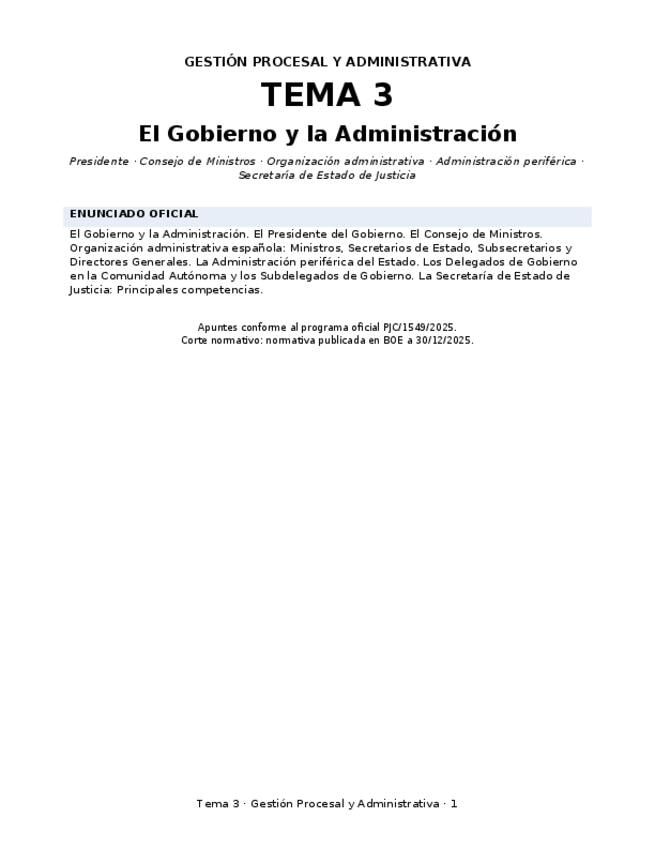 GESTIÓN PROCESAL Y ADMINISTRATIVA

TEMA 3

El Gobierno y la Administración

Presidente · Consejo de Ministros · Organización administrativa · Administración periférica · Secretaría de Estado de Justicia

ENUNCIADO OFICIAL

El Gobierno y la Administración. El Presidente del Gobierno. El Consejo de Ministros. Organización administrativa española: Ministros, Secretarios de Estado, Subsecretarios y Directores Generales. La Administración periférica del Estado. Los Delegados de Gobierno en la Comunidad Autónoma y los Subdelegados de Gobierno. La Secretaría de Estado de Justicia: Principales competencias.

Apuntes conforme al programa oficial PJC/1549/2025.
Corte normativo: normativa publicada en BOE a 30/12/2025.

Tema 3 · Gestión Procesal y Administrativa · 1